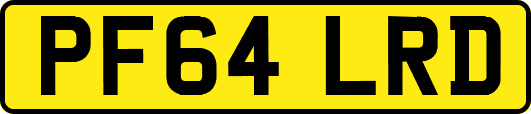 PF64 LRD